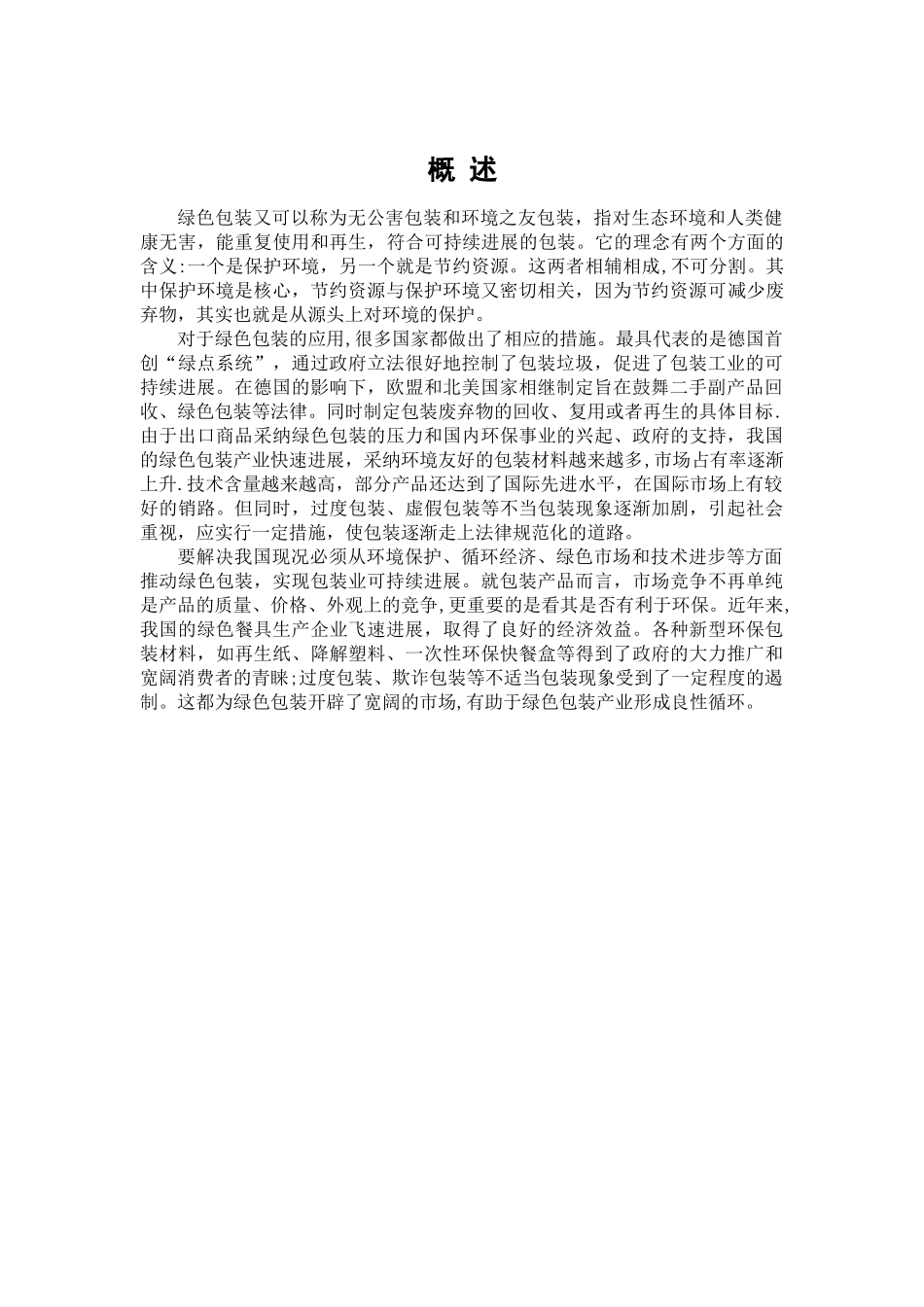 概 述

绿色包装又可以称为无公害包装和环境之友包装，指对生态环境和人类健康无害，能重复使用和再生，符合可持续进展的包装。它的理念有两个方面的含义:一个是保护环境，另一个就是节约资源。这两者相辅相成,不可分割。其中保护环境是核心，节约资源与保护环境又密切相关，因为节约资源可减少废弃物，其实也就是从源头上对环境的保护。

对于绿色包装的应用,很多国家都做出了相应的措施。最具代表的是德国首创“绿点系统”，通过政府立法很好地控制了包装垃圾，促进了包装工业的可持续进展。在德国的影响下，欧盟和北美国家相继制定旨在鼓舞二手副产品回收、绿色包装等法律。同时制定包装废弃物的回收、复用或者再生的具体目标.由于出口商品采纳绿色包装的压力和国内环保事业的兴起、政府的支持，我国的绿色包装产业快速进展，采纳环境友好的包装材料越来越多,市场占有率逐渐上升.技术含量越来越高，部分产品还达到了国际先进水平，在国际市场上有较好的销路。但同时，过度包装、虚假包装等不当包装现象逐渐加剧，引起社会重视，应实行一定措施，使包装逐渐走上法律规范化的道路。

要解决我国现况必须从环境保护、循环经济、绿色市场和技术进步等方面推动绿色包装，实现包装业可持续进展。就包装产品而言，市场竞争不再单纯是产品的质量、价格、外观上的竞争,更重要的是看其是否有利于环保。近年来,我国的绿色餐具生产企业飞速进展，取得了良好的经济效益。各种新型环保包装材料，如再生纸、降解塑料、一次性环保快餐盒等得到了政府的大力推广和宽阔消费者的青睐;过度包装、欺诈包装等不适当包装现象受到了一定程度的遏制。这都为绿色包装开辟了宽阔的市场,有助于绿色包装产业形成良性循环。